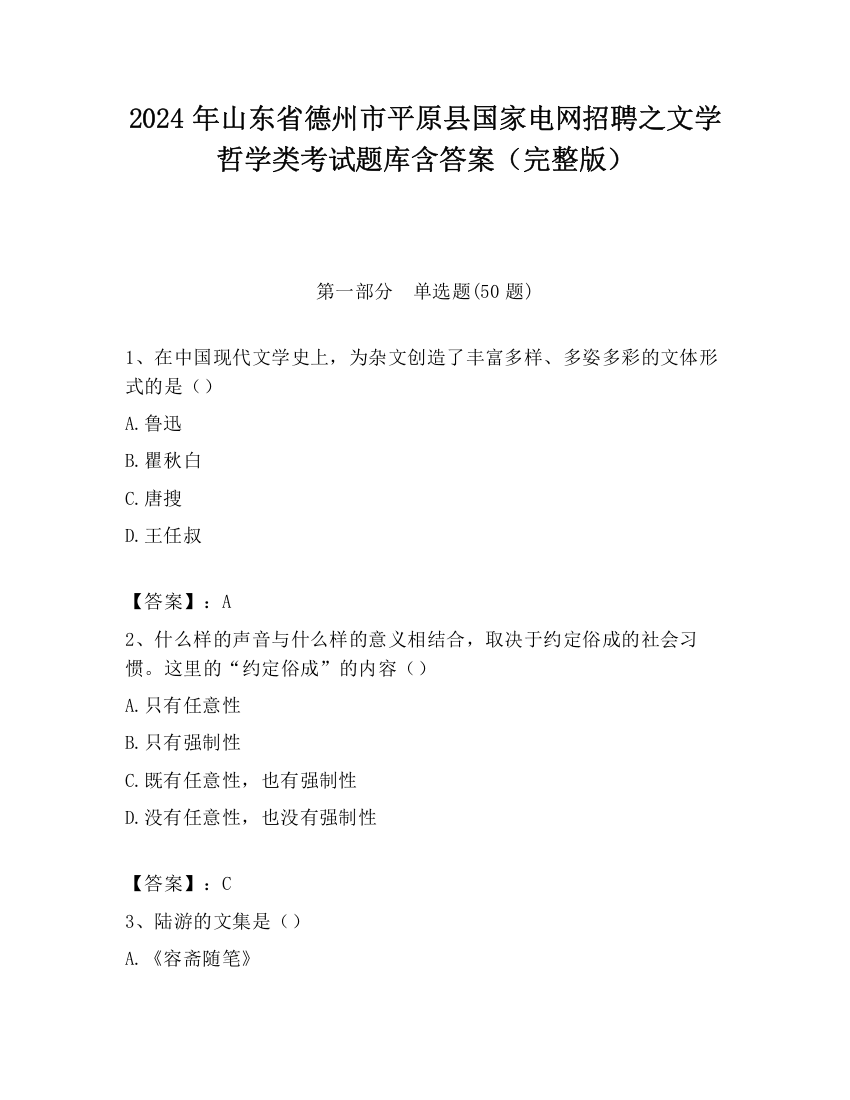 2024 年山东省德州市平原县国家电网招聘之文学哲学类考试题库含答案（完整版）

第一部分　单选题(50 题)

1、在中国现代文学史上，为杂文创造了丰富多样、多姿多彩的文体形式的是（）

A.鲁迅

B.瞿秋白

C.唐搜

D.王任叔

【答案】：A

2、什么样的声音与什么样的意义相结合，取决于约定俗成的社会习惯。这里的“约定俗成”的内容（）

A.只有任意性

B.只有强制性

C.既有任意性，也有强制性

D.没有任意性，也没有强制性

【答案】：C

3、陆游的文集是（）

A.《容斋随笔》